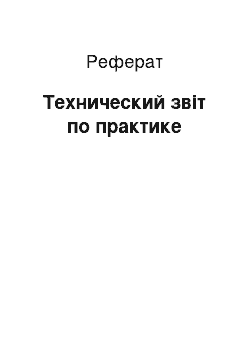 Реферат

Технический звіт по практике